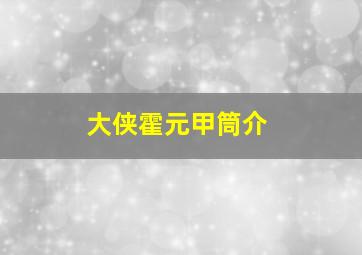 大侠霍元甲简介